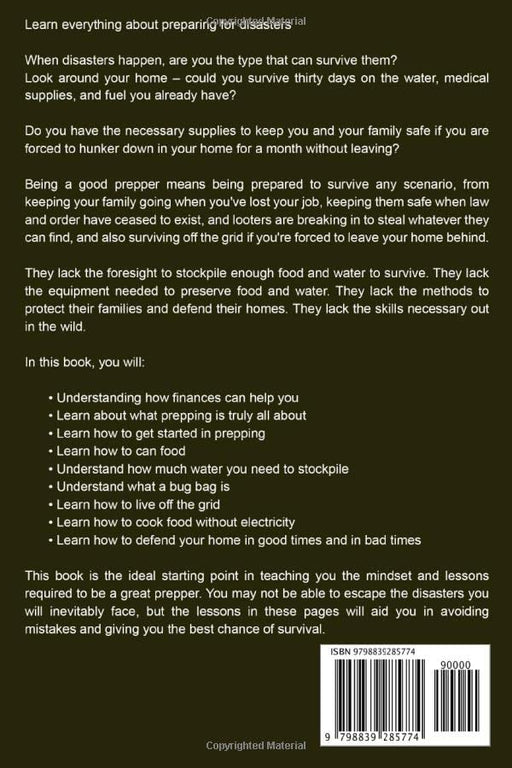 Copyrighted Material

Learn everything about preparing for disasters

When disasters happen, are you the type that can survive them?
Look around your home – could you survive thirty days on the water, medical supplies, and fuel you already have?

Do you have the necessary supplies to keep you and your family safe if you are forced to hunker down in your home for a month without leaving?

Being a good prepper means being prepared to survive any scenario, from keeping your family going when you've lost your job, keeping them safe when law and order have ceased to exist, and looters are breaking in to steal whatever they can find, and also surviving off the grid if you're forced to leave your home behind.

They lack the foresight to stockpile enough food and water to survive. They lack the equipment needed to preserve food and water. They lack the methods to protect their families and defend their homes. They lack the skills necessary out in the wild.

In this book, you will:

• Understanding how finances can help you
• Learn about what prepping is truly all about
• Learn how to get started in prepping
• Learn how to can food
• Understand how much water you need to stockpile
• Understand what a bug bag is
• Learn how to live off the grid
• Learn how to cook food without electricity
• Learn how to defend your home in good times and in bad times

This book is the ideal starting point in teaching you the mindset and lessons required to be a great prepper. You may not be able to escape the disasters you will inevitably face, but the lessons in these pages will aid you in avoiding mistakes and giving you the best chance of survival.

ISBN 9798839285774

90000

9 798839 285774

Copyrighted Material